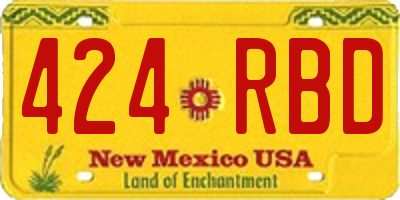 424 RBD

New Mexico USA
Land of Enchantment